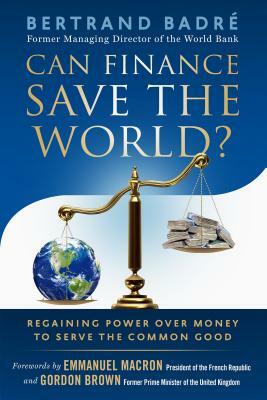 BERTRAND BADRÉ
Former Managing Director of the World Bank

CAN FINANCE SAVE THE WORLD?

REGAINING POWER OVER MONEY TO SERVE THE COMMON GOOD

Forewords by EMMANUEL MACRON President of the French Republic and GORDON BROWN Former Prime Minister of the United Kingdom